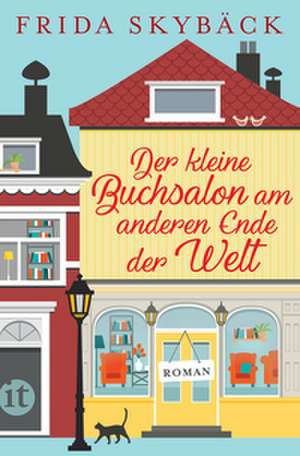 FRIDA SKYBÄCK

Der kleine Buchsalon am anderen Ende der Welt

ROMAN

it